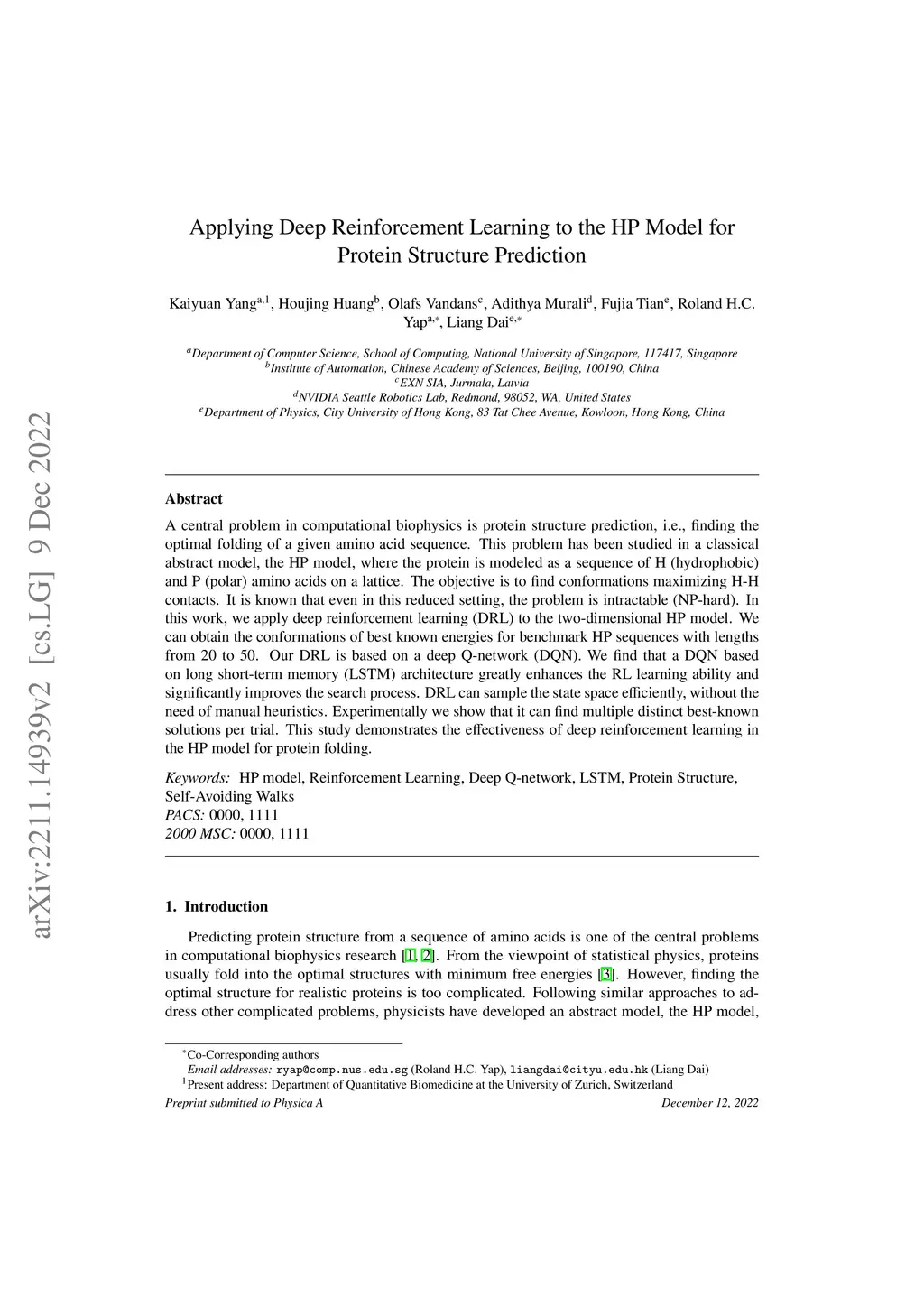 arXiv:2211.14939v2 [cs.LG] 9 Dec 2022

Applying Deep Reinforcement Learning to the HP Model for Protein Structure Prediction

Kaiyuan Yang$^{a,1}$, Houjing Huang$^{b}$, Olafs Vandans$^{c}$, Adithya Murali$^{d}$, Fujia Tian$^{e}$, Roland H.C. Yap$^{a,*}$, Liang Dai$^{e,*}$

$^{a}$Department of Computer Science, School of Computing, National University of Singapore, 117417, Singapore
$^{b}$Institute of Automation, Chinese Academy of Sciences, Beijing, 100190, China
$^{c}$EXN SIA, Jurmala, Latvia
$^{d}$NVIDIA Seattle Robotics Lab, Redmond, 98052, WA, United States
$^{e}$Department of Physics, City University of Hong Kong, 83 Tat Chee Avenue, Kowloon, Hong Kong, China

Abstract

A central problem in computational biophysics is protein structure prediction, i.e., finding the optimal folding of a given amino acid sequence. This problem has been studied in a classical abstract model, the HP model, where the protein is modeled as a sequence of H (hydrophobic) and P (polar) amino acids on a lattice. The objective is to find conformations maximizing H-H contacts. It is known that even in this reduced setting, the problem is intractable (NP-hard). In this work, we apply deep reinforcement learning (DRL) to the two-dimensional HP model. We can obtain the conformations of best known energies for benchmark HP sequences with lengths from 20 to 50. Our DRL is based on a deep Q-network (DQN). We find that a DQN based on long short-term memory (LSTM) architecture greatly enhances the RL learning ability and significantly improves the search process. DRL can sample the state space efficiently, without the need of manual heuristics. Experimentally we show that it can find multiple distinct best-known solutions per trial. This study demonstrates the effectiveness of deep reinforcement learning in the HP model for protein folding.

Keywords: HP model, Reinforcement Learning, Deep Q-network, LSTM, Protein Structure, Self-Avoiding Walks
PACS: 0000, 1111
2000 MSC: 0000, 1111

1. Introduction

Predicting protein structure from a sequence of amino acids is one of the central problems in computational biophysics research [1, 2]. From the viewpoint of statistical physics, proteins usually fold into the optimal structures with minimum free energies [3]. However, finding the optimal structure for realistic proteins is too complicated. Following similar approaches to address other complicated problems, physicists have developed an abstract model, the HP model,

$^{*}$Co-Corresponding authors
Email addresses: ryap@comp.nus.edu.sg (Roland H.C. Yap), liangdai@cityu.edu.hk (Liang Dai)
$^{1}$Present address: Department of Quantitative Biomedicine at the University of Zurich, Switzerland

Preprint submitted to Physica A December 12, 2022